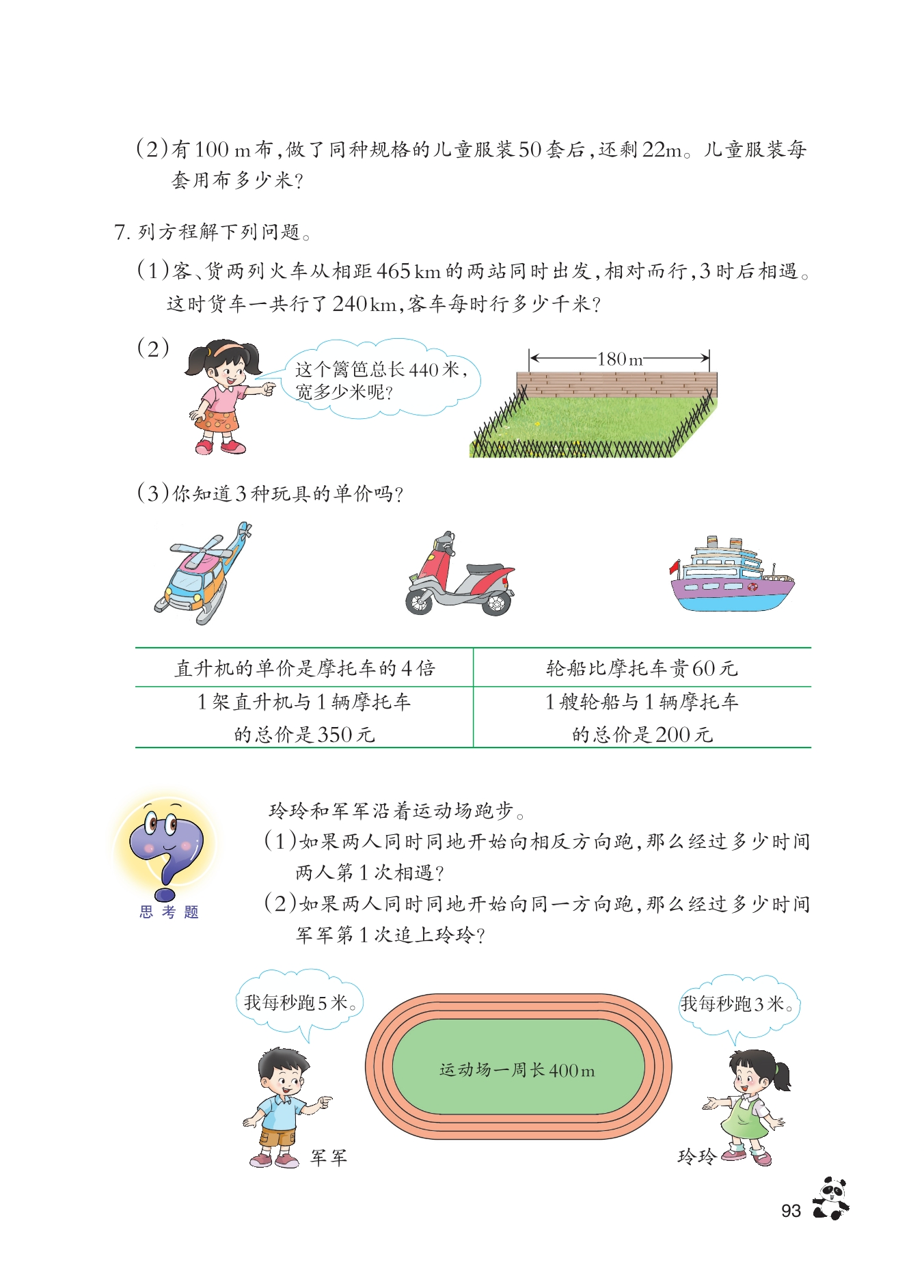 (2)有100 m布,做了同种规格的儿童服装50套后,还剩22m。儿童服装每套用布多少米?

7. 列方程解下列问题。

(1)客、货两列火车从相距465 km的两站同时出发,相对而行,3时后相遇。这时货车一共行了240 km,客车每时行多少千米?

(2)

这个篱笆总长440米,宽多少米呢?

180 m

(3)你知道3种玩具的单价吗?

| 直升机的单价是摩托车的4倍 | 轮船比摩托车贵60元 |
|---|---|
| 1架直升机与1辆摩托车的总价是350元 | 1艘轮船与1辆摩托车的总价是200元 |

思考题

玲玲和军军沿着运动场跑步。

(1)如果两人同时同地开始向相反方向跑,那么经过多少时间两人第1次相遇?

(2)如果两人同时同地开始向同一方向跑,那么经过多少时间军军第1次追上玲玲?

我每秒跑5米。

运动场一周长400 m

我每秒跑3米。

军军

玲玲

93